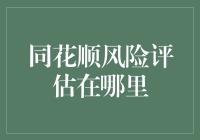 同花顺风险评估在哪里